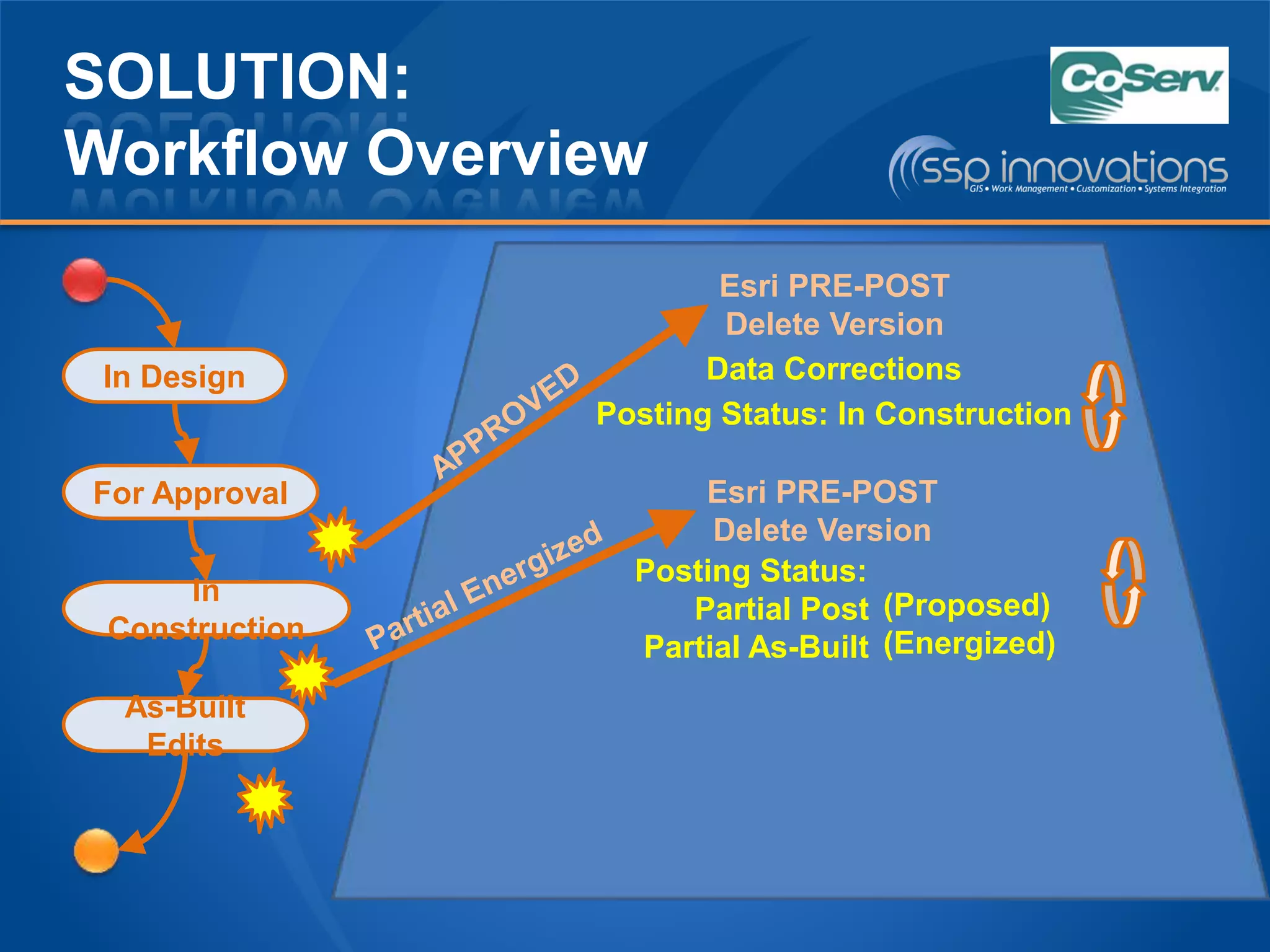 SOLUTION:
Workflow Overview

CoServ

ssp innovations
GIS • Work Management • Customization • Systems Integration

In Design

For Approval

In Construction

As-Built Edits

APPROVED

Partial Energized

Esri PRE-POST
Delete Version

Data Corrections

Posting Status: In Construction

Esri PRE-POST
Delete Version

Posting Status:
Partial Post (Proposed)
Partial As-Built (Energized)